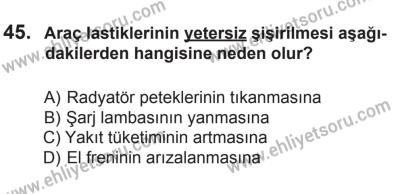 www.ehliyetsoru.com
www.ehliyetsoru.com

45. Araç lastiklerinin yetersiz şişirilmesi aşağıdakilerden hangisine neden olur?

A) Radyatör peteklerinin tıkanmasına
B) Şarj lambasının yanmasına
C) Yakıt tüketiminin artmasına
D) El freninin arızalanmasına

www.ehliyetsoru.com
www.ehliyetsoru.com